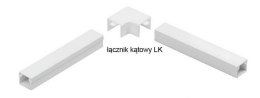 łącznik kątowy LK